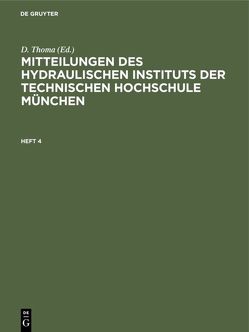 DE GRUYTER

D. Thoma (Ed.)

MITTEILUNGEN DES HYDRAULISCHEN INSTITUTS DER TECHNISCHEN HOCHSCHULE MÜNCHEN

HEFT 4

DE
G